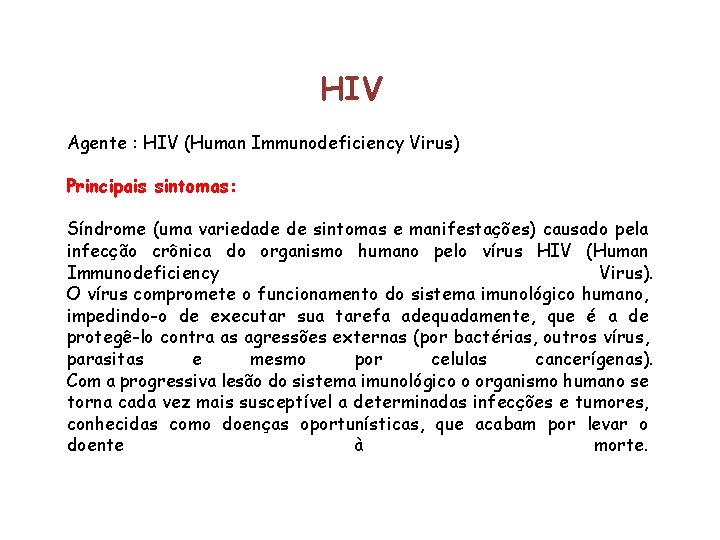 HIV

Agente : HIV (Human Immunodeficiency Virus)

Principais sintomas:

Síndrome (uma variedade de sintomas e manifestações) causado pela infecção crônica do organismo humano pelo vírus HIV (Human Immunodeficiency Virus).
O vírus compromete o funcionamento do sistema imunológico humano, impedindo-o de executar sua tarefa adequadamente, que é a de protegê-lo contra as agressões externas (por bactérias, outros vírus, parasitas e mesmo por celulas cancerígenas).
Com a progressiva lesão do sistema imunológico o organismo humano se torna cada vez mais susceptível a determinadas infecções e tumores, conhecidas como doenças oportunísticas, que acabam por levar o doente à morte.